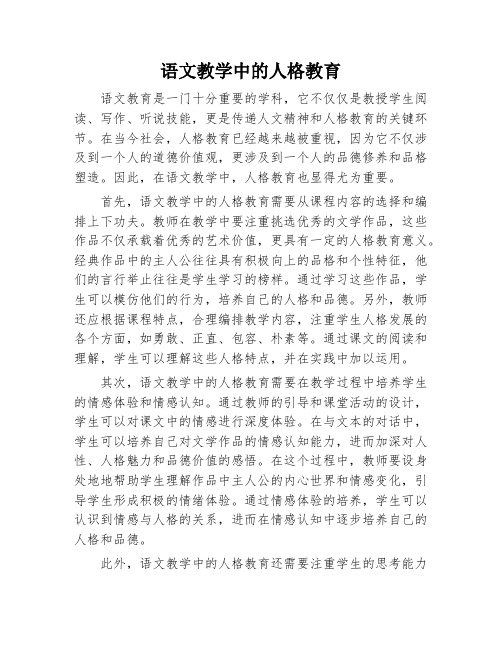 语文教学中的人格教育

语文教育是一门十分重要的学科，它不仅仅是教授学生阅读、写作、听说技能，更是传递人文精神和人格教育的关键环节。在当今社会，人格教育已经越来越被重视，因为它不仅涉及到一个人的道德价值观，更涉及到一个人的品德修养和品格塑造。因此，在语文教学中，人格教育也显得尤为重要。

首先，语文教学中的人格教育需要从课程内容的选择和编排上下功夫。教师在教学中要注重挑选优秀的文学作品，这些作品不仅承载着优秀的艺术价值，更具有一定的人格教育意义。经典作品中的主人公往往具有积极向上的品格和个性特征，他们的言行举止往往是学生学习的榜样。通过学习这些作品，学生可以模仿他们的行为，培养自己的人格和品德。另外，教师还应根据课程特点，合理编排教学内容，注重学生人格发展的各个方面，如勇敢、正直、包容、朴素等。通过课文的阅读和理解，学生可以理解这些人格特点，并在实践中加以运用。

其次，语文教学中的人格教育需要在教学过程中培养学生的情感体验和情感认知。通过教师的引导和课堂活动的设计，学生可以对课文中的情感进行深度体验。在与文本的对话中，学生可以培养自己对文学作品的情感认知能力，进而加深对人性、人格魅力和品德价值的感悟。在这个过程中，教师要设身处地地帮助学生理解作品中主人公的内心世界和情感变化，引导学生形成积极的情绪体验。通过情感体验的培养，学生可以认识到情感与人格的关系，进而在情感认知中逐步培养自己的人格和品德。

此外，语文教学中的人格教育还需要注重学生的思考能力